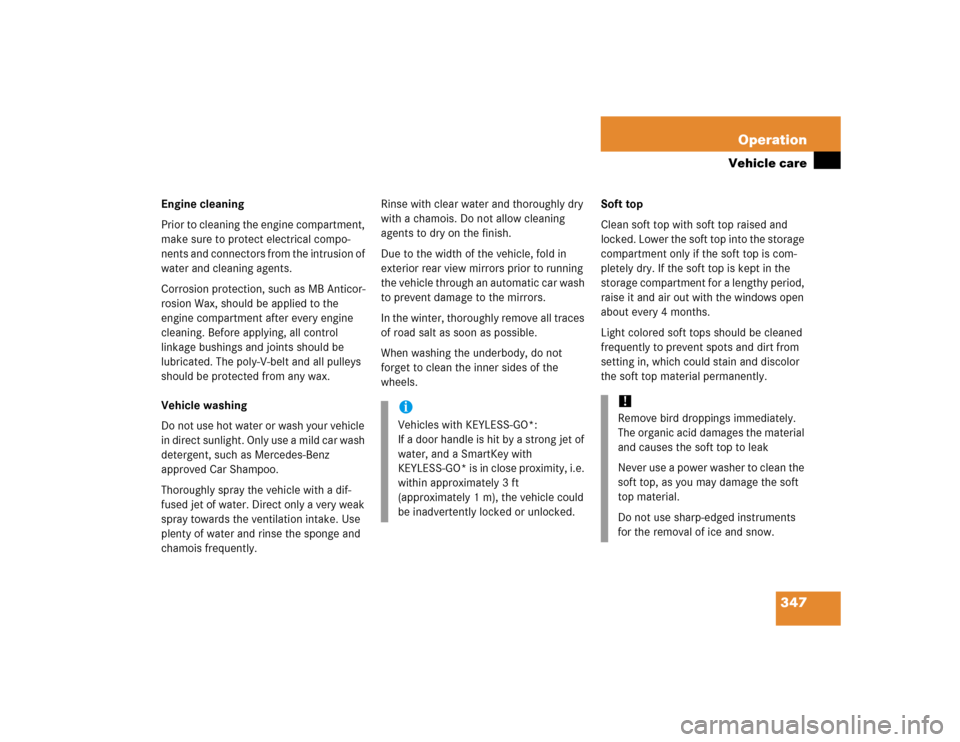 Operation

Vehicle care

Engine cleaning

Prior to cleaning the engine compartment, make sure to protect electrical components and connectors from the intrusion of water and cleaning agents.

Corrosion protection, such as MB Anticorrosion Wax, should be applied to the engine compartment after every engine cleaning. Before applying, all control linkage bushings and joints should be lubricated. The poly-V-belt and all pulleys should be protected from any wax.

Vehicle washing

Do not use hot water or wash your vehicle in direct sunlight. Only use a mild car wash detergent, such as Mercedes-Benz approved Car Shampoo.

Thoroughly spray the vehicle with a diffused jet of water. Direct only a very weak spray towards the ventilation intake. Use plenty of water and rinse the sponge and chamois frequently.

Rinse with clear water and thoroughly dry with a chamois. Do not allow cleaning agents to dry on the finish.

Due to the width of the vehicle, fold in exterior rear view mirrors prior to running the vehicle through an automatic car wash to prevent damage to the mirrors.

In the winter, thoroughly remove all traces of road salt as soon as possible.

When washing the underbody, do not forget to clean the inner sides of the wheels.

i

Vehicles with KEYLESS-GO*:
If a door handle is hit by a strong jet of water, and a SmartKey with KEYLESS-GO* is in close proximity, i.e. within approximately 3 ft (approximately 1 m), the vehicle could be inadvertently locked or unlocked.

Soft top

Clean soft top with soft top raised and locked. Lower the soft top into the storage compartment only if the soft top is completely dry. If the soft top is kept in the storage compartment for a lengthy period, raise it and air out with the windows open about every 4 months.

Light colored soft tops should be cleaned frequently to prevent spots and dirt from setting in, which could stain and discolor the soft top material permanently.

!

Remove bird droppings immediately. The organic acid damages the material and causes the soft top to leak

Never use a power washer to clean the soft top, as you may damage the soft top material.

Do not use sharp-edged instruments for the removal of ice and snow.

347

carmanualsonline.info